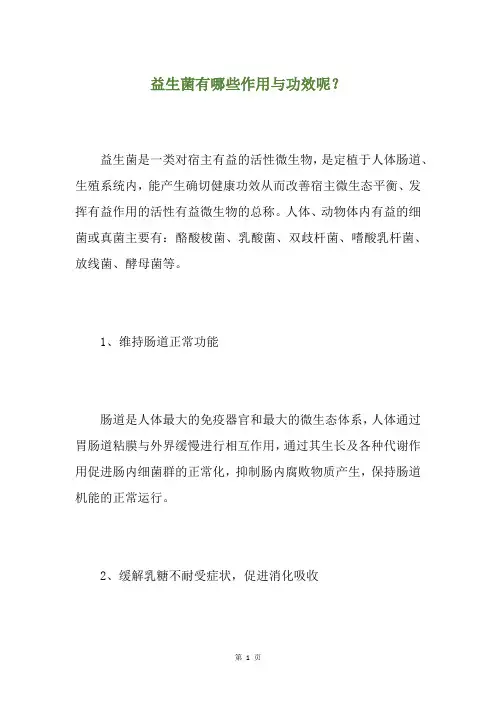 益生菌有哪些作用与功效呢？

益生菌是一类对宿主有益的活性微生物，是定植于人体肠道、生殖系统内，能产生确切健康功效从而改善宿主微生态平衡、发挥有益作用的活性有益微生物的总称。人体、动物体内有益的细菌或真菌主要有：酪酸梭菌、乳酸菌、双歧杆菌、嗜酸乳杆菌、放线菌、酵母菌等。

1、维持肠道正常功能

肠道是人体最大的免疫器官和最大的微生态体系，人体通过胃肠道粘膜与外界缓慢进行相互作用，通过其生长及各种代谢作用促进肠内细菌群的正常化，抑制肠内腐败物质产生，保持肠道机能的正常运行。

2、缓解乳糖不耐受症状，促进消化吸收

第 1 页